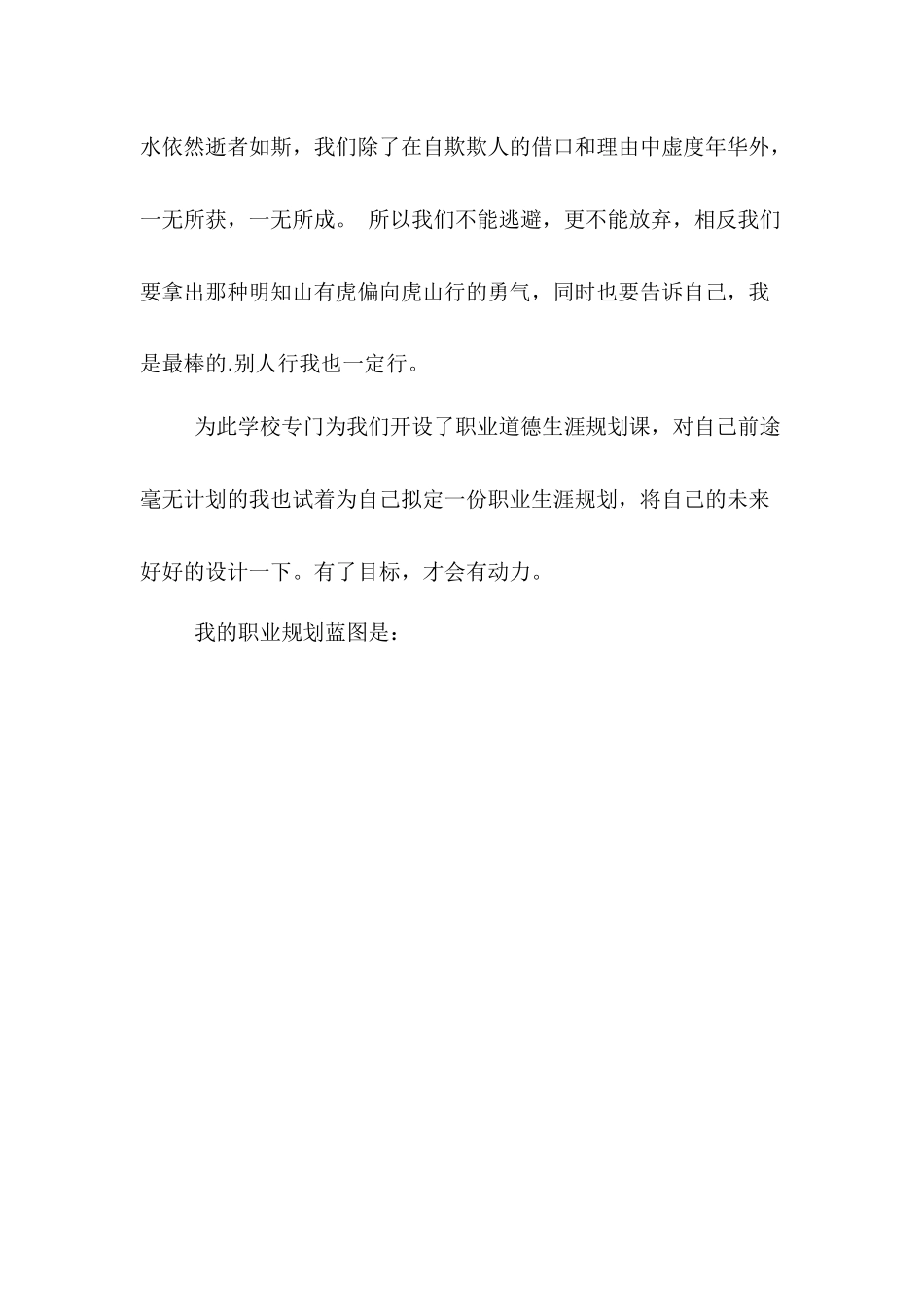 水依然逝者如斯，我们除了在自欺欺人的借口和理由中虚度年华外，一无所获，一无所成。 所以我们不能逃避，更不能放弃，相反我们要拿出那种明知山有虎偏向虎山行的勇气，同时也要告诉自己，我是最棒的.别人行我也一定行。

为此学校专门为我们开设了职业道德生涯规划课，对自己前途毫无计划的我也试着为自己拟定一份职业生涯规划，将自己的未来好好的设计一下。有了目标，才会有动力。

我的职业规划蓝图是：